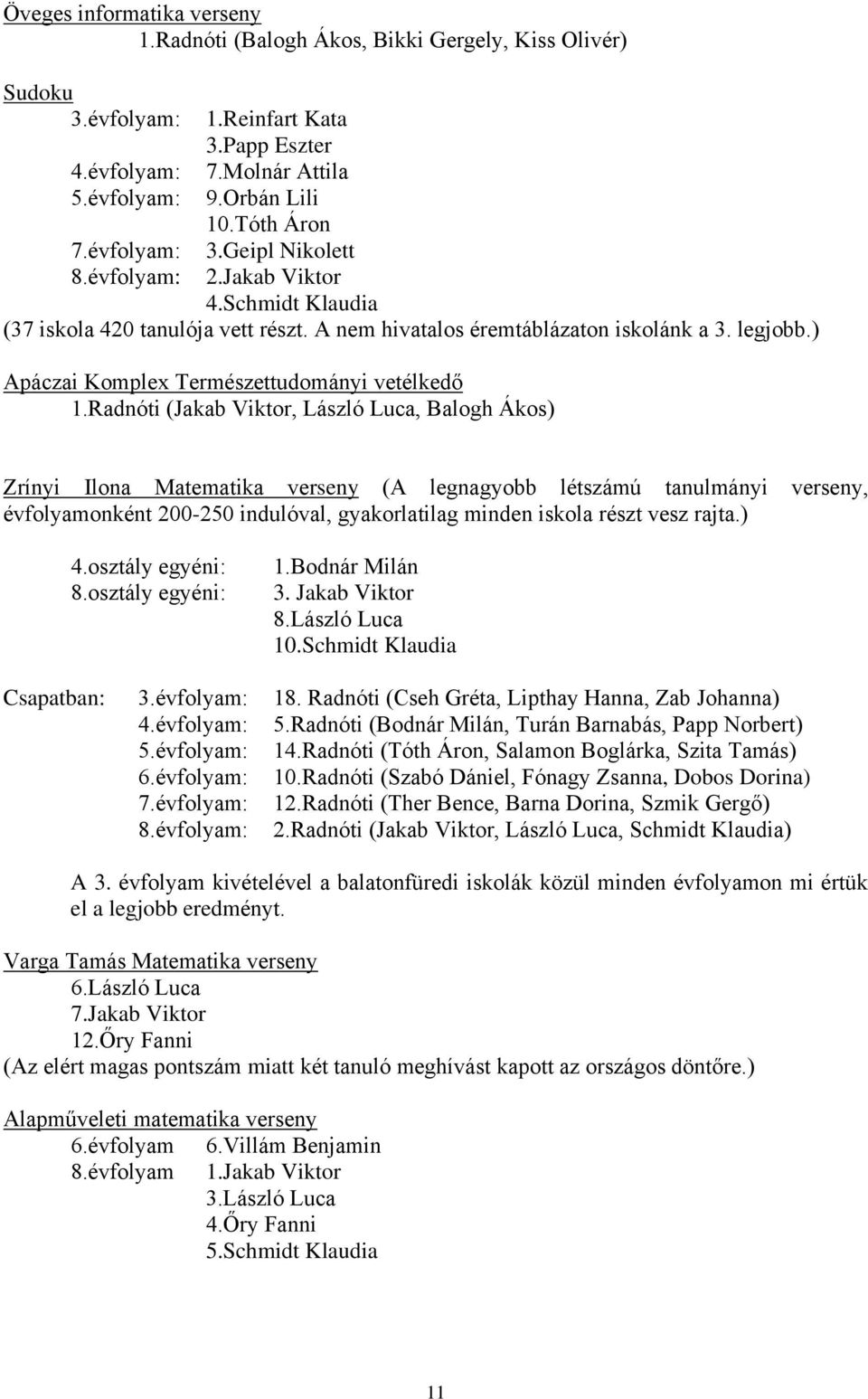 Öveges informatika verseny
1.Radnóti (Balogh Ákos, Bikki Gergely, Kiss Olivér)

Sudoku
3.évfolyam: 1.Reinfart Kata
3.Papp Eszter
4.évfolyam: 7.Molnár Attila
5.évfolyam: 9.Orbán Lili
10.Tóth Áron
7.évfolyam: 3.Geipl Nikolett
8.évfolyam: 2.Jakab Viktor
4.Schmidt Klaudia
(37 iskola 420 tanulója vett részt. A nem hivatalos éremtáblázaton iskolánk a 3. legjobb.)

Apáczai Komplex Természettudományi vetélkedő
1.Radnóti (Jakab Viktor, László Luca, Balogh Ákos)

Zrínyi Ilona Matematika verseny (A legnagyobb létszámú tanulmányi verseny, évfolyamonként 200-250 indulóval, gyakorlatilag minden iskola részt vesz rajta.)

4.osztály egyéni: 1.Bodnár Milán
8.osztály egyéni: 3. Jakab Viktor
8.László Luca
10.Schmidt Klaudia

Csapatban: 3.évfolyam: 18. Radnóti (Cseh Gréta, Lipthay Hanna, Zab Johanna)
4.évfolyam: 5.Radnóti (Bodnár Milán, Turán Barnabás, Papp Norbert)
5.évfolyam: 14.Radnóti (Tóth Áron, Salamon Boglárka, Szita Tamás)
6.évfolyam: 10.Radnóti (Szabó Dániel, Fónagy Zsanna, Dobos Dorina)
7.évfolyam: 12.Radnóti (Ther Bence, Barna Dorina, Szmik Gergő)
8.évfolyam: 2.Radnóti (Jakab Viktor, László Luca, Schmidt Klaudia)

A 3. évfolyam kivételével a balatonfüredi iskolák közül minden évfolyamon mi értük el a legjobb eredményt.

Varga Tamás Matematika verseny
6.László Luca
7.Jakab Viktor
12.Őry Fanni
(Az elért magas pontszám miatt két tanuló meghívást kapott az országos döntőre.)

Alapműveleti matematika verseny
6.évfolyam 6.Villám Benjamin
8.évfolyam 1.Jakab Viktor
3.László Luca
4.Őry Fanni
5.Schmidt Klaudia

11